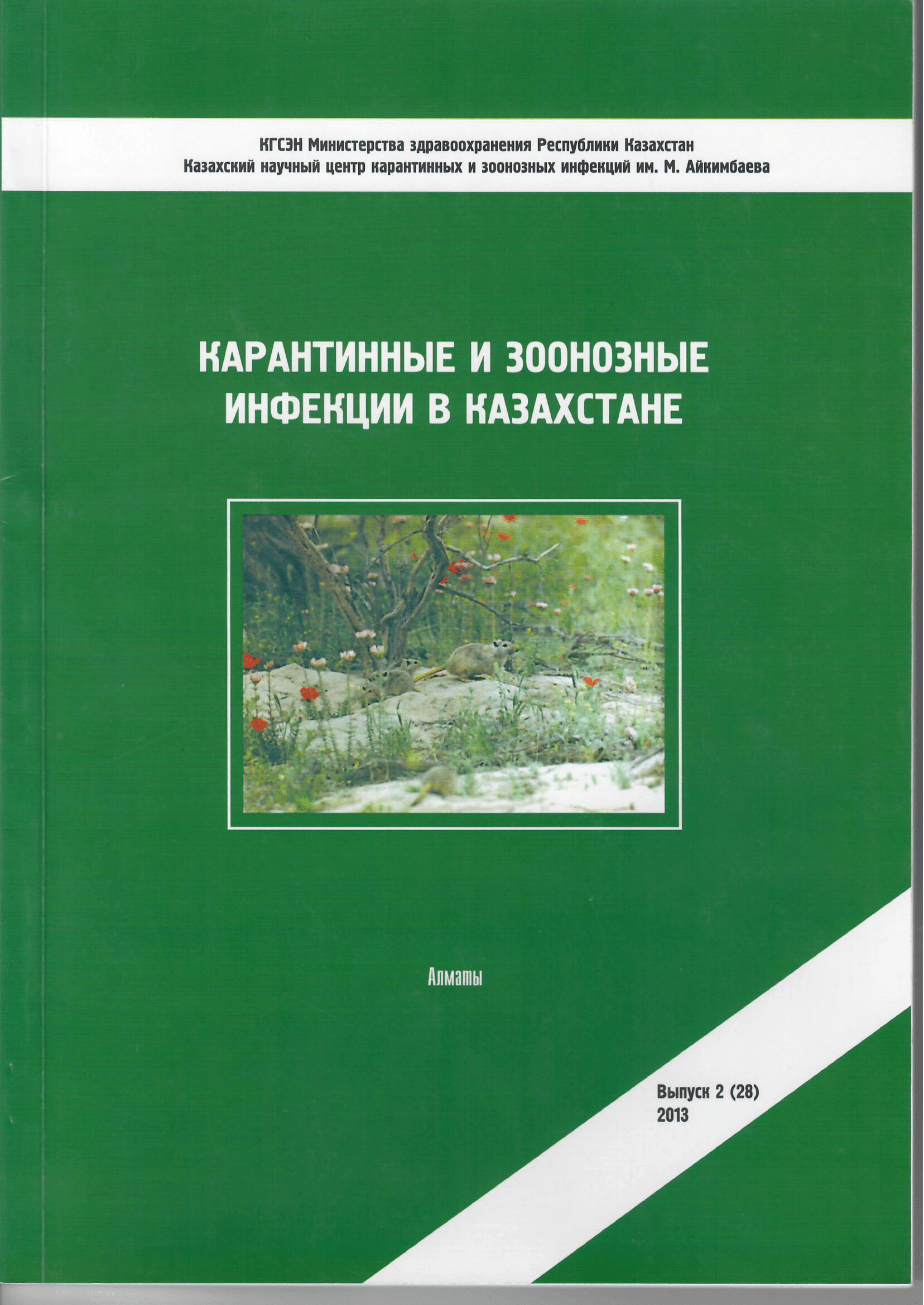 КГСЭН Министерства здравоохранения Республики Казахстан
Казахский научный центр карантинных и зоонозных инфекций им. М. Айкимбаева

КАРАНТИННЫЕ И ЗООНОЗНЫЕ ИНФЕКЦИИ В КАЗАХСТАНЕ

Алматы

Выпуск 2 (28)
2013